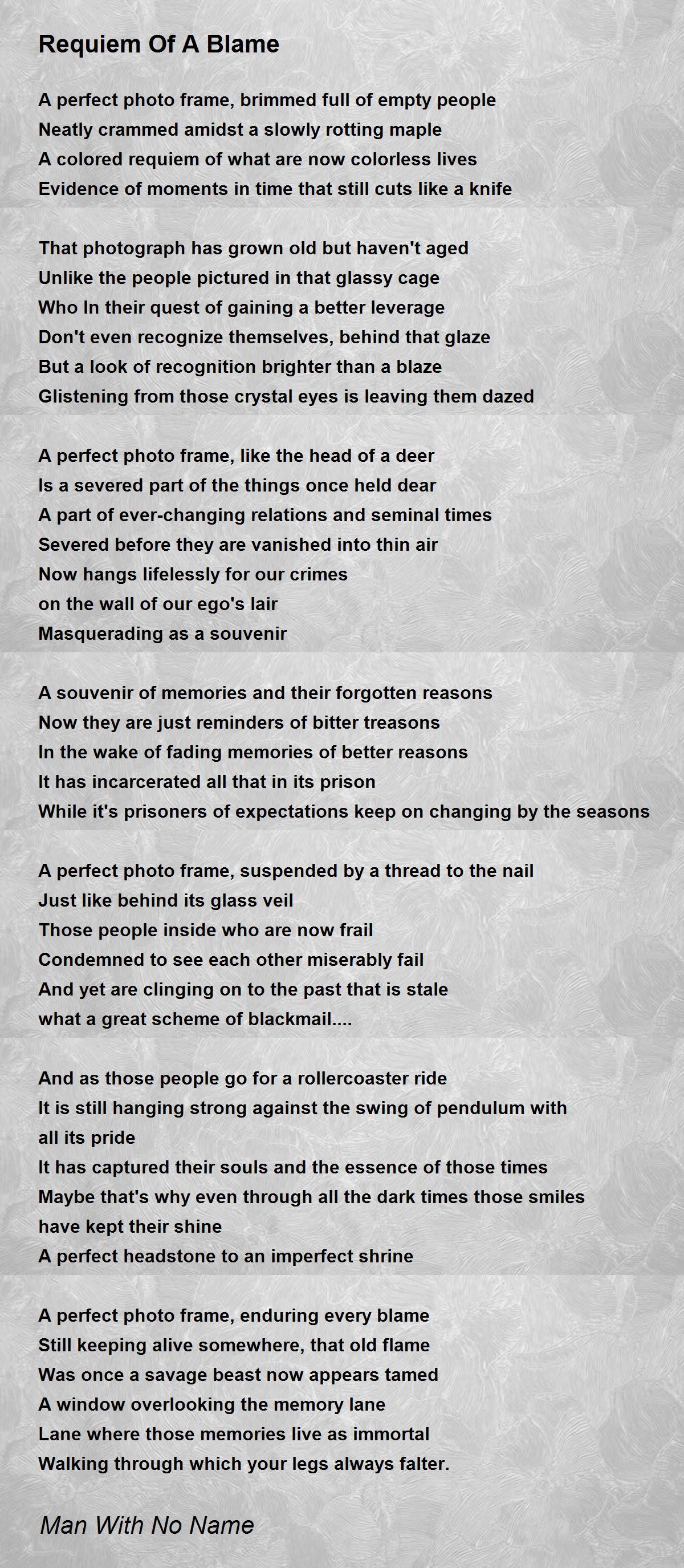 Requiem Of A Blame

A perfect photo frame, brimmed full of empty people
Neatly crammed amidst a slowly rotting maple
A colored requiem of what are now colorless lives
Evidence of moments in time that still cuts like a knife

That photograph has grown old but haven't aged
Unlike the people pictured in that glassy cage
Who In their quest of gaining a better leverage
Don't even recognize themselves, behind that glaze
But a look of recognition brighter than a blaze
Glistening from those crystal eyes is leaving them dazed

A perfect photo frame, like the head of a deer
Is a severed part of the things once held dear
A part of ever-changing relations and seminal times
Severed before they are vanished into thin air
Now hangs lifelessly for our crimes
on the wall of our ego's lair
Masquerading as a souvenir

A souvenir of memories and their forgotten reasons
Now they are just reminders of bitter treasons
In the wake of fading memories of better reasons
It has incarcerated all that in its prison
While it's prisoners of expectations keep on changing by the seasons

A perfect photo frame, suspended by a thread to the nail
Just like behind its glass veil
Those people inside who are now frail
Condemned to see each other miserably fail
And yet are clinging on to the past that is stale
what a great scheme of blackmail....

And as those people go for a rollercoaster ride
It is still hanging strong against the swing of pendulum with all its pride
It has captured their souls and the essence of those times
Maybe that's why even through all the dark times those smiles have kept their shine
A perfect headstone to an imperfect shrine

A perfect photo frame, enduring every blame
Still keeping alive somewhere, that old flame
Was once a savage beast now appears tamed
A window overlooking the memory lane
Lane where those memories live as immortal
Walking through which your legs always falter.

Man With No Name